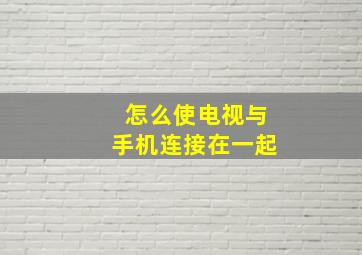 怎么使电视与
手机连接在一起